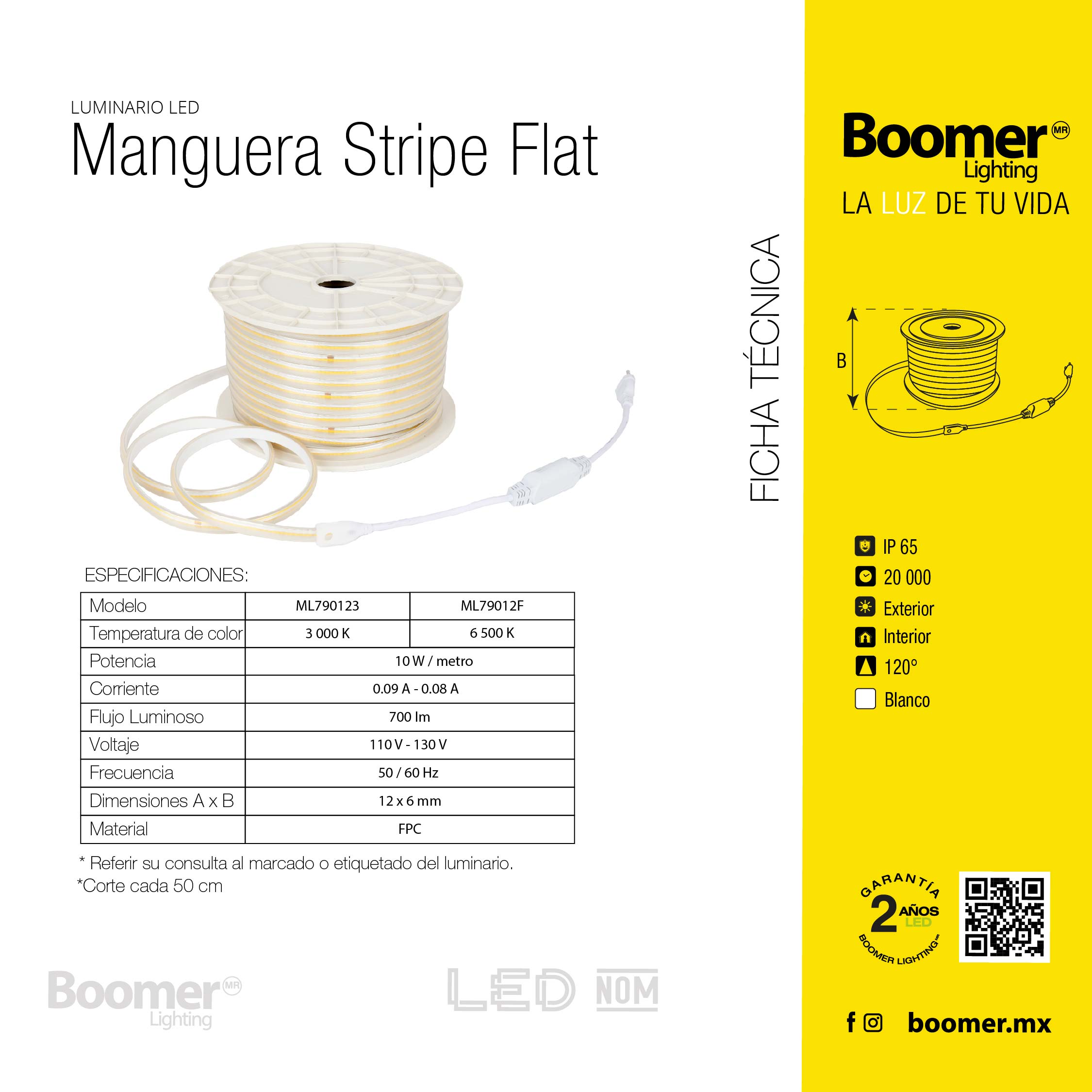 LUMINARIO LED

Manguera Stripe Flat

FICHA TÉCNICA

ESPECIFICACIONES:

| Modelo | ML790123 | ML79012F |
|---|---|---|
| Temperatura de color | 3 000 K | 6 500 K |
| Potencia | 10 W / metro | |
| Corriente | 0.09 A - 0.08 A | |
| Flujo Luminoso | 700 lm | |
| Voltaje | 110 V - 130 V | |
| Frecuencia | 50 / 60 Hz | |
| Dimensiones A x B | 12 x 6 mm | |
| Material | FPC | |

* Referir su consulta al marcado o etiquetado del luminario.

*Corte cada 50 cm

Boomer MR
Lighting

LED NOM

Boomer MR
Lighting
LA LUZ DE TU VIDA

B

IP 65
20 000
Exterior
Interior
120°
Blanco

GARANTÍA
2 AÑOS
LED
BOOMER LIGHTING

boomer.mx